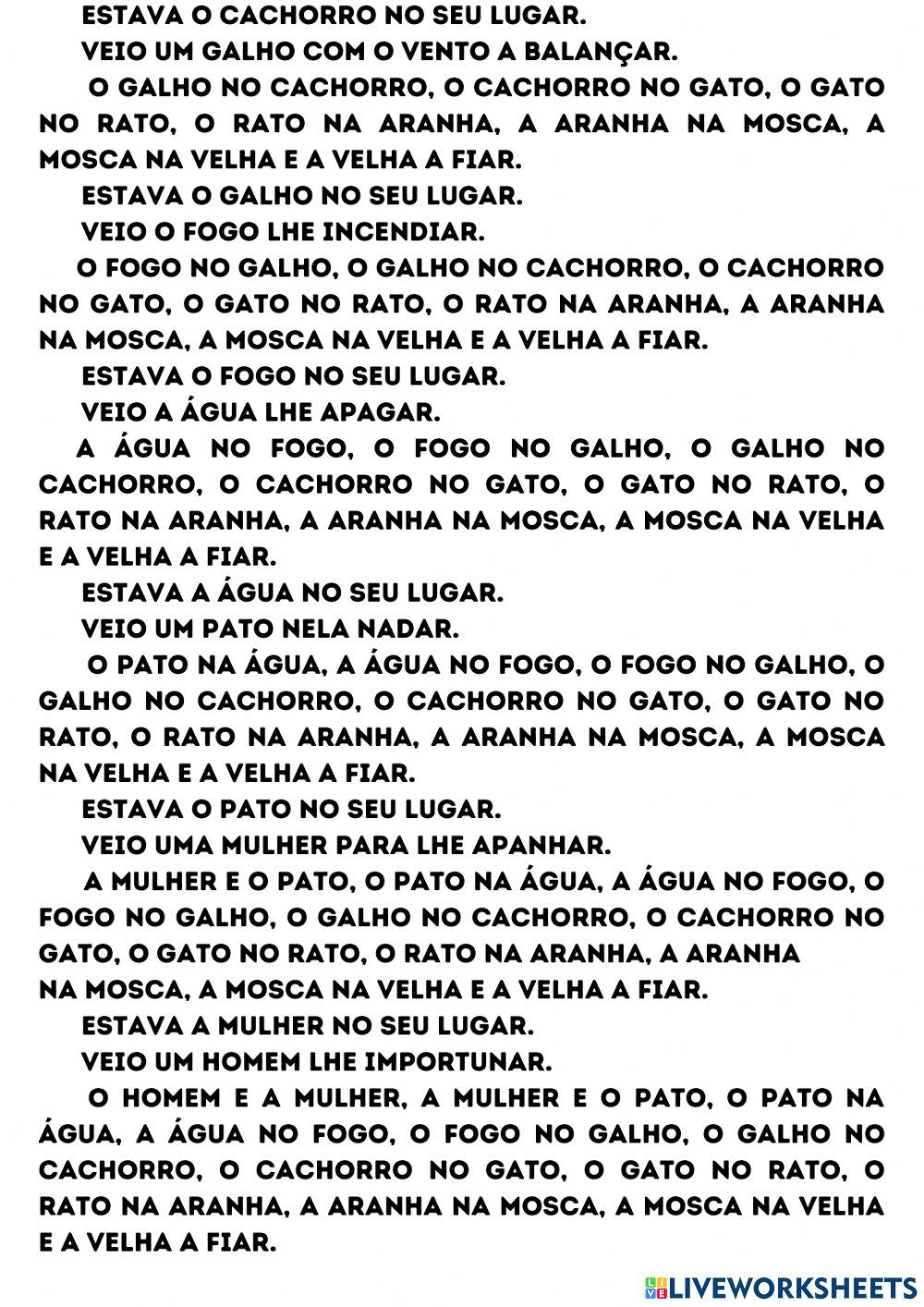 ESTAVA O CACHORRO NO SEU LUGAR.
VEIO UM GALHO COM O VENTO A BALANÇAR.
O GALHO NO CACHORRO, O CACHORRO NO GATO, O GATO NO RATO, O RATO NA ARANHA, A ARANHA NA MOSCA, A MOSCA NA VELHA E A VELHA A FIAR.
ESTAVA O GALHO NO SEU LUGAR.
VEIO O FOGO LHE INCENDIAR.
O FOGO NO GALHO, O GALHO NO CACHORRO, O CACHORRO NO GATO, O GATO NO RATO, O RATO NA ARANHA, A ARANHA NA MOSCA, A MOSCA NA VELHA E A VELHA A FIAR.
ESTAVA O FOGO NO SEU LUGAR.
VEIO A ÁGUA LHE APAGAR.
A ÁGUA NO FOGO, O FOGO NO GALHO, O GALHO NO CACHORRO, O CACHORRO NO GATO, O GATO NO RATO, O RATO NA ARANHA, A ARANHA NA MOSCA, A MOSCA NA VELHA E A VELHA A FIAR.
ESTAVA A ÁGUA NO SEU LUGAR.
VEIO UM PATO NELA NADAR.
O PATO NA ÁGUA, A ÁGUA NO FOGO, O FOGO NO GALHO, O GALHO NO CACHORRO, O CACHORRO NO GATO, O GATO NO RATO, O RATO NA ARANHA, A ARANHA NA MOSCA, A MOSCA NA VELHA E A VELHA A FIAR.
ESTAVA O PATO NO SEU LUGAR.
VEIO UMA MULHER PARA LHE APANHAR.
A MULHER E O PATO, O PATO NA ÁGUA, A ÁGUA NO FOGO, O FOGO NO GALHO, O GALHO NO CACHORRO, O CACHORRO NO GATO, O GATO NO RATO, O RATO NA ARANHA, A ARANHA NA MOSCA, A MOSCA NA VELHA E A VELHA A FIAR.
ESTAVA A MULHER NO SEU LUGAR.
VEIO UM HOMEM LHE IMPORTUNAR.
O HOMEM E A MULHER, A MULHER E O PATO, O PATO NA ÁGUA, A ÁGUA NO FOGO, O FOGO NO GALHO, O GALHO NO CACHORRO, O CACHORRO NO GATO, O GATO NO RATO, O RATO NA ARANHA, A ARANHA NA MOSCA, A MOSCA NA VELHA E A VELHA A FIAR.

LIVEWORKSHEETS